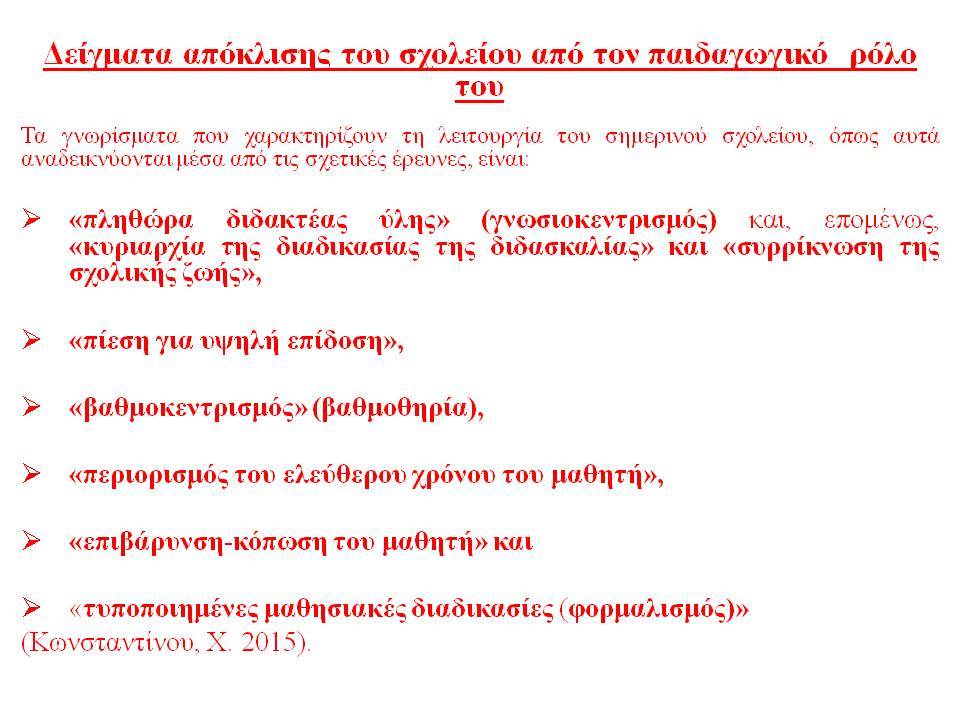 Δείγματα απόκλισης του σχολείου από τον παιδαγωγικό ρόλο του

Τα γνωρίσματα που χαρακτηρίζουν τη λειτουργία του σημερινού σχολείου, όπως αυτά αναδεικνύονται μέσα από τις σχετικές έρευνες, είναι:

➢ «πληθώρα διδακτέας ύλης» (γνωσιοκεντρισμός) και, επομένως, «κυριαρχία της διαδικασίας της διδασκαλίας» και «συρρίκνωση της σχολικής ζωής»,

➢ «πίεση για υψηλή επίδοση»,

➢ «βαθμοκεντρισμός» (βαθμοθηρία),

➢ «περιορισμός του ελεύθερου χρόνου του μαθητή»,

➢ «επιβάρυνση-κόπωση του μαθητή» και

➢ «τυποποιημένες μαθησιακές διαδικασίες (φορμαλισμός)»
(Κωνσταντίνου, Χ. 2015).